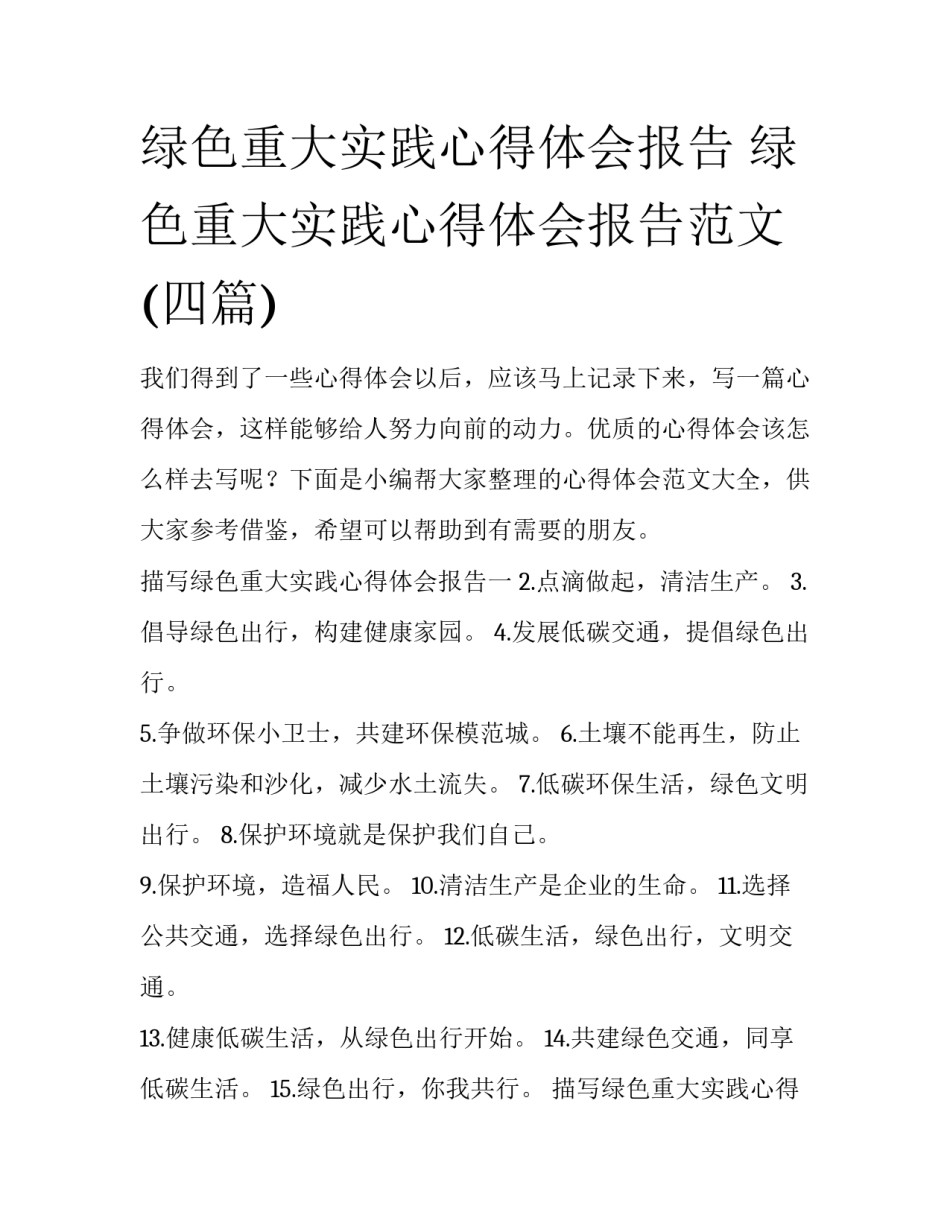 绿色重大实践心得体会报告 绿色重大实践心得体会报告范文(四篇)

我们得到了一些心得体会以后，应该马上记录下来，写一篇心得体会，这样能够给人努力向前的动力。优质的心得体会该怎么样去写呢？下面是小编帮大家整理的心得体会范文大全，供大家参考借鉴，希望可以帮助到有需要的朋友。

描写绿色重大实践心得体会报告一 2.点滴做起，清洁生产。 3.倡导绿色出行，构建健康家园。 4.发展低碳交通，提倡绿色出行。

5.争做环保小卫士，共建环保模范城。 6.土壤不能再生，防止土壤污染和沙化，减少水土流失。 7.低碳环保生活，绿色文明出行。 8.保护环境就是保护我们自己。

9.保护环境，造福人民。 10.清洁生产是企业的生命。 11.选择公共交通，选择绿色出行。 12.低碳生活，绿色出行，文明交通。

13.健康低碳生活，从绿色出行开始。 14.共建绿色交通，同享低碳生活。 15.绿色出行，你我共行。 描写绿色重大实践心得